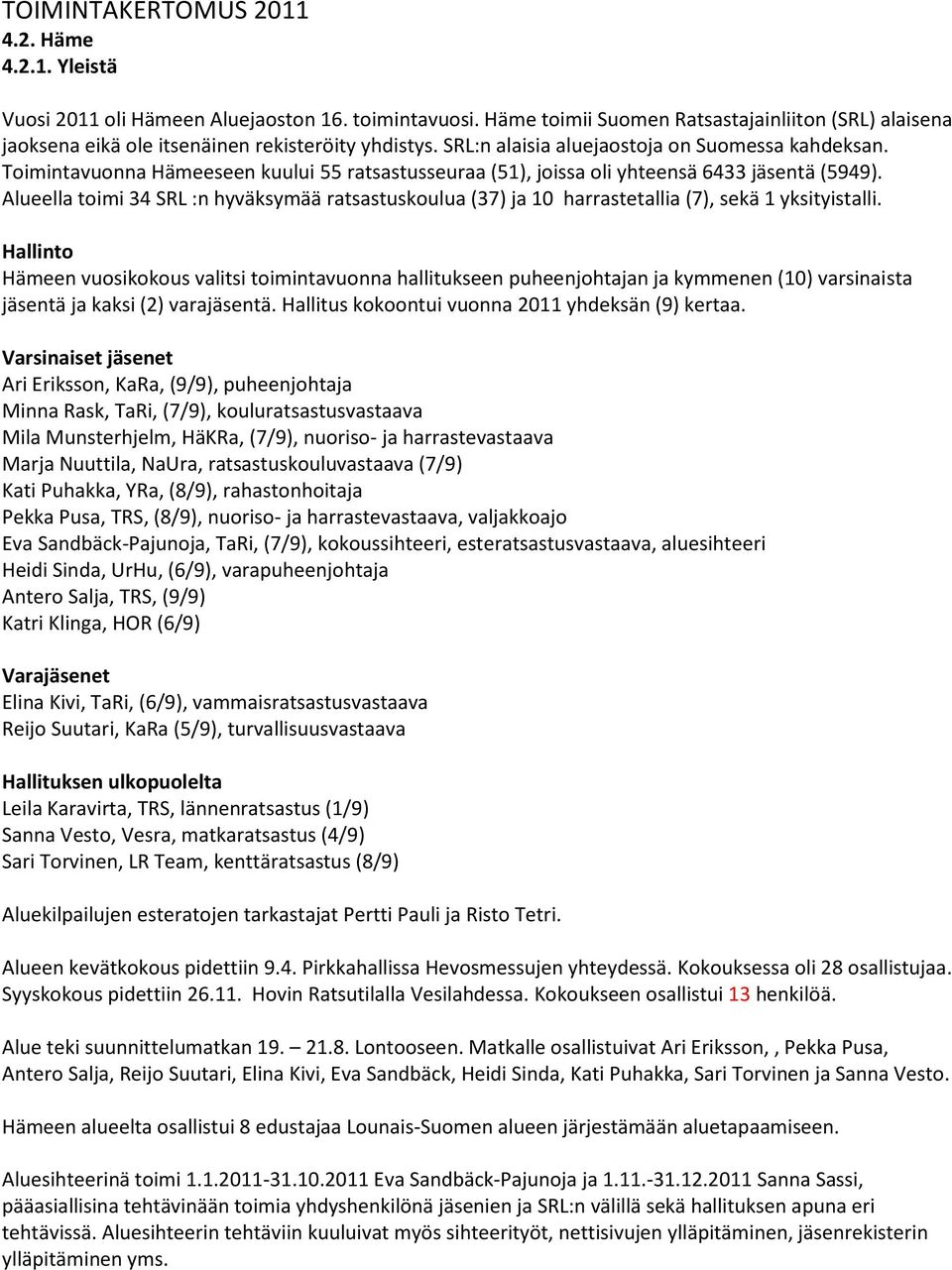 TOIMINTAKERTOMUS 2011
4.2. Häme
4.2.1. Yleistä

Vuosi 2011 oli Hämeen Aluejaoston 16. toimintavuosi. Häme toimii Suomen Ratsastajainliiton (SRL) alaisena jaoksena eikä ole itsenäinen rekisteröity yhdistys. SRL:n alaisia aluejaostoja on Suomessa kahdeksan. Toimintavuonna Hämeeseen kuului 55 ratsastusseuraa (51), joissa oli yhteensä 6433 jäsentä (5949). Alueella toimi 34 SRL :n hyväksymää ratsastuskoulua (37) ja 10 harrastetallia (7), sekä 1 yksityistalli.

Hallinto
Hämeen vuosikokous valitsi toimintavuonna hallitukseen puheenjohtajan ja kymmenen (10) varsinaista jäsentä ja kaksi (2) varajäsentä. Hallitus kokoontui vuonna 2011 yhdeksän (9) kertaa.

Varsinaiset jäsenet
Ari Eriksson, KaRa, (9/9), puheenjohtaja
Minna Rask, TaRi, (7/9), kouluratsastusvastaava
Mila Munsterhjelm, HäKRa, (7/9), nuoriso- ja harrastevastaava
Marja Nuuttila, NaUra, ratsastuskouluvastaava (7/9)
Kati Puhakka, YRa, (8/9), rahastonhoitaja
Pekka Pusa, TRS, (8/9), nuoriso- ja harrastevastaava, valjakkoajo
Eva Sandbäck-Pajunoja, TaRi, (7/9), kokoussihteeri, esteratsastusvastaava, aluesihteeri
Heidi Sinda, UrHu, (6/9), varapuheenjohtaja
Antero Salja, TRS, (9/9)
Katri Klinga, HOR (6/9)

Varajäsenet
Elina Kivi, TaRi, (6/9), vammaisratsastusvastaava
Reijo Suutari, KaRa (5/9), turvallisuusvastaava

Hallituksen ulkopuolelta
Leila Karavirta, TRS, lännenratsastus (1/9)
Sanna Vesto, Vesra, matkaratsastus (4/9)
Sari Torvinen, LR Team, kenttäratsastus (8/9)

Aluekilpailujen esteratojen tarkastajat Pertti Pauli ja Risto Tetri.

Alueen kevätkokous pidettiin 9.4. Pirkkahallissa Hevosmessujen yhteydessä. Kokouksessa oli 28 osallistujaa. Syyskokous pidettiin 26.11. Hovin Ratsutilalla Vesilahdessa. Kokoukseen osallistui 13 henkilöä.

Alue teki suunnittelumatkan 19. – 21.8. Lontooseen. Matkalle osallistuivat Ari Eriksson, , Pekka Pusa, Antero Salja, Reijo Suutari, Elina Kivi, Eva Sandbäck, Heidi Sinda, Kati Puhakka, Sari Torvinen ja Sanna Vesto.

Hämeen alueelta osallistui 8 edustajaa Lounais-Suomen alueen järjestämään aluetapaamiseen.

Aluesihteerinä toimi 1.1.2011-31.10.2011 Eva Sandbäck-Pajunoja ja 1.11.-31.12.2011 Sanna Sassi, pääasiallisina tehtävinään toimia yhdyshenkilönä jäsenien ja SRL:n välillä sekä hallituksen apuna eri tehtävissä. Aluesihteerin tehtäviin kuuluivat myös sihteerityöt, nettisivujen ylläpitäminen, jäsenrekisterin ylläpitäminen yms.